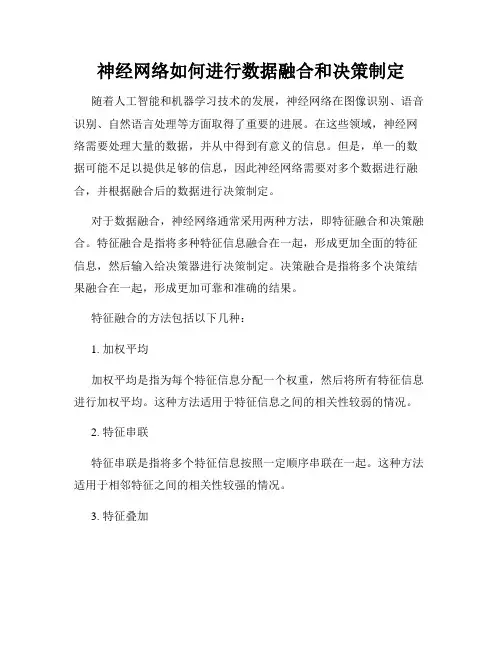 神经网络如何进行数据融合和决策制定

随着人工智能和机器学习技术的发展，神经网络在图像识别、语音识别、自然语言处理等方面取得了重要的进展。在这些领域，神经网络需要处理大量的数据，并从中得到有意义的信息。但是，单一的数据可能不足以提供足够的信息，因此神经网络需要对多个数据进行融合，并根据融合后的数据进行决策制定。

对于数据融合，神经网络通常采用两种方法，即特征融合和决策融合。特征融合是指将多种特征信息融合在一起，形成更加全面的特征信息，然后输入给决策器进行决策制定。决策融合是指将多个决策结果融合在一起，形成更加可靠和准确的结果。

特征融合的方法包括以下几种：

1. 加权平均

加权平均是指为每个特征信息分配一个权重，然后将所有特征信息进行加权平均。这种方法适用于特征信息之间的相关性较弱的情况。

2. 特征串联

特征串联是指将多个特征信息按照一定顺序串联在一起。这种方法适用于相邻特征之间的相关性较强的情况。

3. 特征叠加